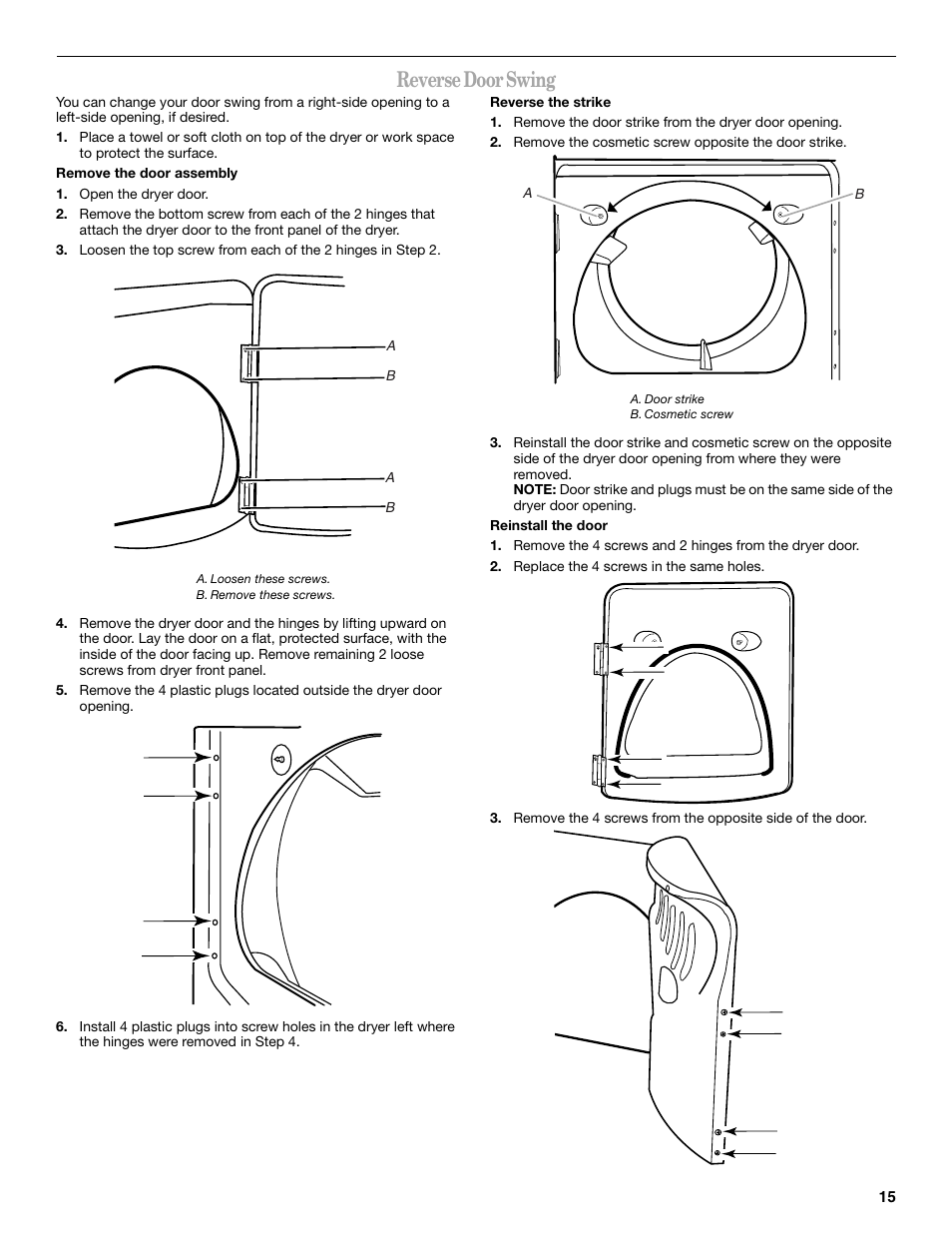 Reverse Door Swing

You can change your door swing from a right-side opening to a left-side opening, if desired.

1. Place a towel or soft cloth on top of the dryer or work space to protect the surface.

Remove the door assembly

1. Open the dryer door.
2. Remove the bottom screw from each of the 2 hinges that attach the dryer door to the front panel of the dryer.
3. Loosen the top screw from each of the 2 hinges in Step 2.

A
B
A
B

A. Loosen these screws.
B. Remove these screws.

4. Remove the dryer door and the hinges by lifting upward on the door. Lay the door on a flat, protected surface, with the inside of the door facing up. Remove remaining 2 loose screws from dryer front panel.
5. Remove the 4 plastic plugs located outside the dryer door opening.

6. Install 4 plastic plugs into screw holes in the dryer left where the hinges were removed in Step 4.

Reverse the strike

1. Remove the door strike from the dryer door opening.
2. Remove the cosmetic screw opposite the door strike.

A
B

A. Door strike
B. Cosmetic screw

3. Reinstall the door strike and cosmetic screw on the opposite side of the dryer door opening from where they were removed.
NOTE: Door strike and plugs must be on the same side of the dryer door opening.

Reinstall the door

1. Remove the 4 screws and 2 hinges from the dryer door.
2. Replace the 4 screws in the same holes.

3. Remove the 4 screws from the opposite side of the door.

15